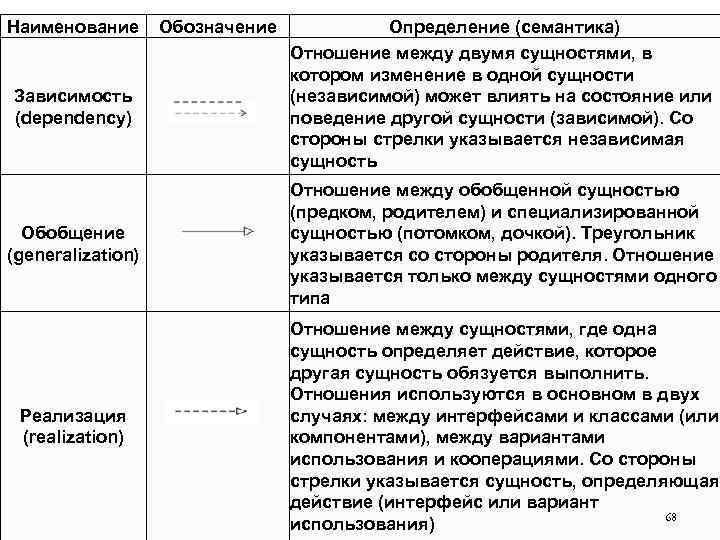 | Наименование | Обозначение | Определение (семантика) |
|---|---|---|
| Зависимость (dependency) | | Отношение между двумя сущностями, в котором изменение в одной сущности (независимой) может влиять на состояние или поведение другой сущности (зависимой). Со стороны стрелки указывается независимая сущность |
| Обобщение (generalization) | | Отношение между обобщенной сущностью (предком, родителем) и специализированной сущностью (потомком, дочкой). Треугольник указывается со стороны родителя. Отношение указывается только между сущностями одного типа |
| Реализация (realization) | | Отношение между сущностями, где одна сущность определяет действие, которое другая сущность обязуется выполнить. Отношения используются в основном в двух случаях: между интерфейсами и классами (или компонентами), между вариантами использования и кооперациями. Со стороны стрелки указывается сущность, определяющая действие (интерфейс или вариант использования) |

68